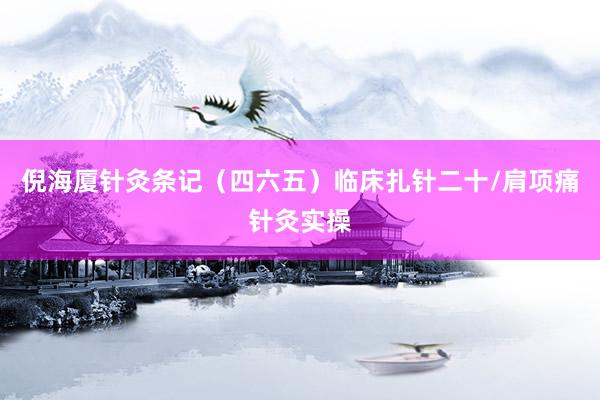 倪海厦针灸条记（四六五）临床扎针二十/肩项痛针灸实操